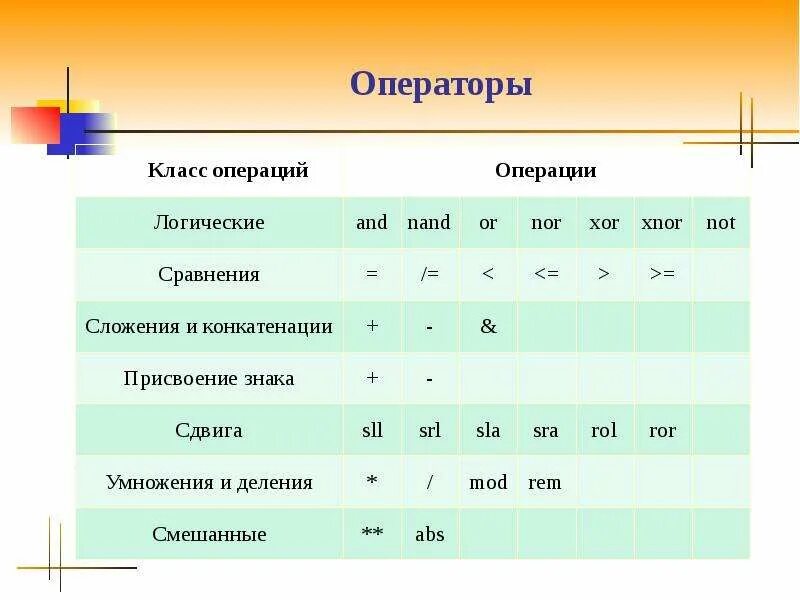 Операторы

| Класс операций | Операции | | | | | | |
|---|---|---|---|---|---|---|---|
| Логические | and | nand | or | nor | xor | xnor | not |
| Сравнения | = | /= | < | <= | > | >= | |
| Сложения и конкатенации | + | - | & | | | | |
| Присвоение знака | + | - | | | | | |
| Сдвига | sll | srl | sla | sra | rol | ror | |
| Умножения и деления | * | / | mod | rem | | | |
| Смешанные | ** | abs | | | | | |